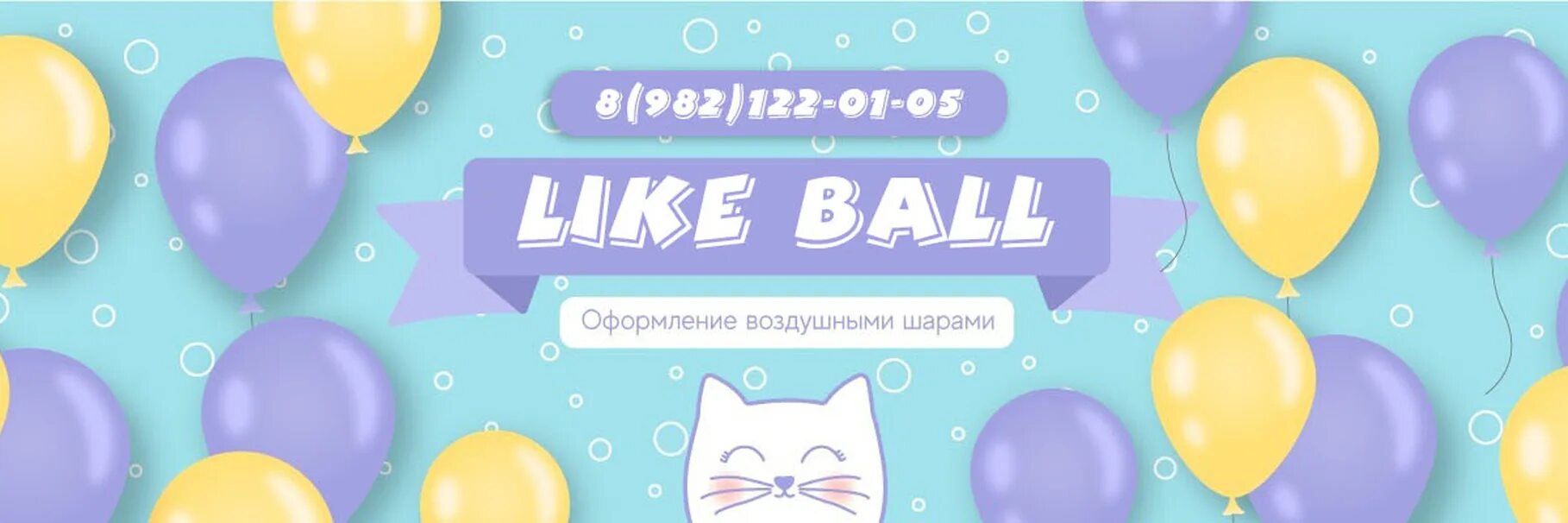 8(982)122-01-05

LIKE BALL

Оформление воздушными шарами